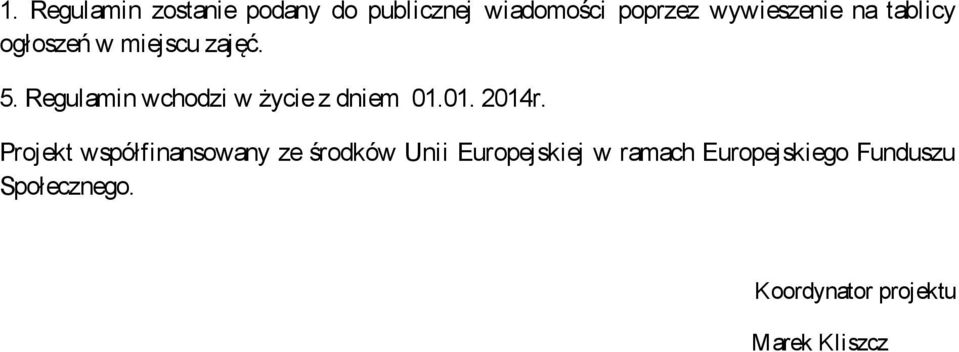 1. Regulamin zostanie podany do publicznej wiadomości poprzez wywieszenie na tablicy ogłoszeń w miejscu zajęć.

5. Regulamin wchodzi w życie z dniem 01.01. 2014r.

Projekt współfinansowany ze środków Unii Europejskiej w ramach Europejskiego Funduszu Społecznego.

Koordynator projektu

Marek Kliszcz